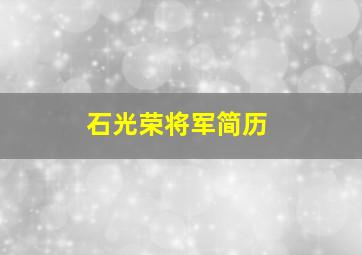 石光荣将军简历